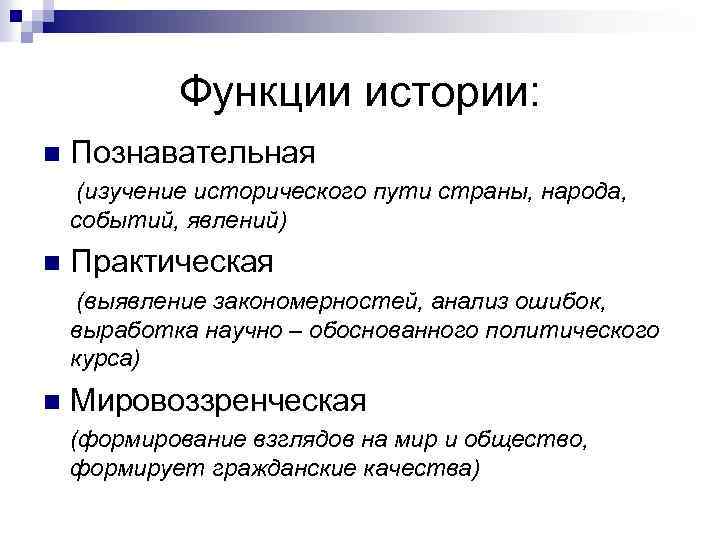 Функции истории:

Познавательная

(изучение исторического пути страны, народа, событий, явлений)

Практическая

(выявление закономерностей, анализ ошибок, выработка научно – обоснованного политического курса)

Мировоззренческая

(формирование взглядов на мир и общество, формирует гражданские качества)